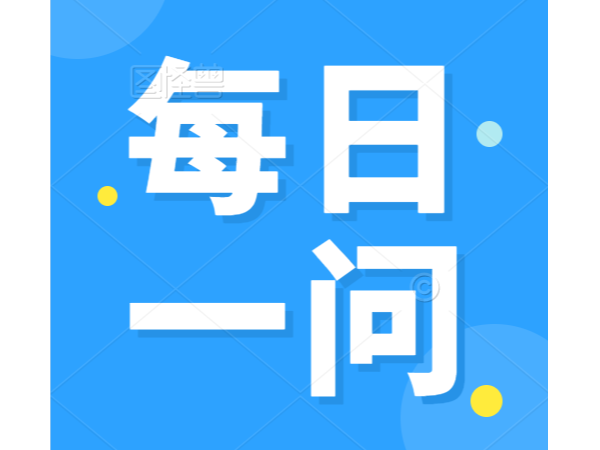 图怪兽

每日
一问

©